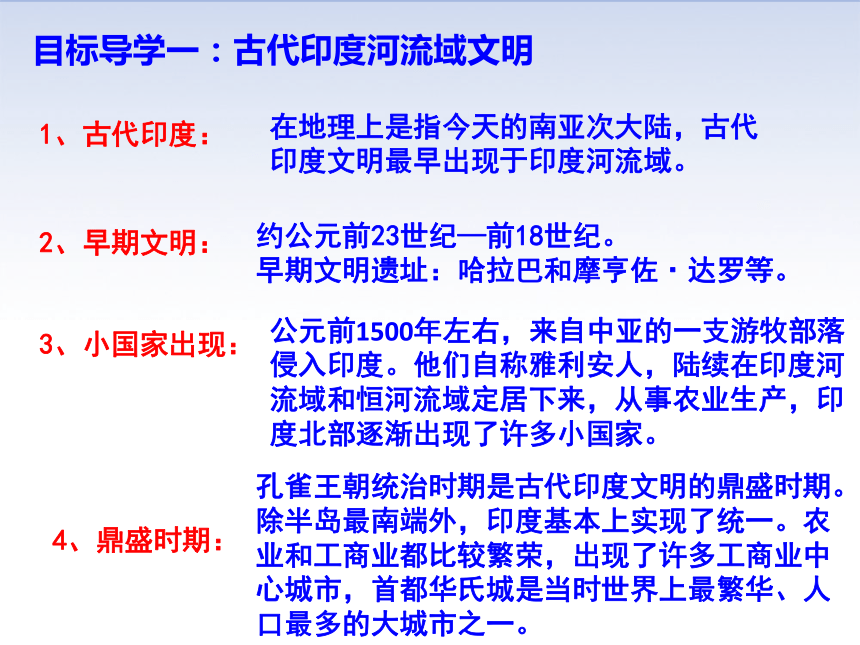 目标导学一：古代印度河流域文明

1、古代印度：

在地理上是指今天的南亚次大陆，古代印度文明最早出现于印度河流域。

2、早期文明：

约公元前23世纪—前18世纪。
早期文明遗址：哈拉巴和摩亨佐·达罗等。

3、小国家出现：

公元前1500年左右，来自中亚的一支游牧部落侵入印度。他们自称雅利安人，陆续在印度河流域和恒河流域定居下来，从事农业生产，印度北部逐渐出现了许多小国家。

4、鼎盛时期：

孔雀王朝统治时期是古代印度文明的鼎盛时期。除半岛最南端外，印度基本上实现了统一。农业和工商业都比较繁荣，出现了许多工商业中心城市，首都华氏城是当时世界上最繁华、人口最多的大城市之一。